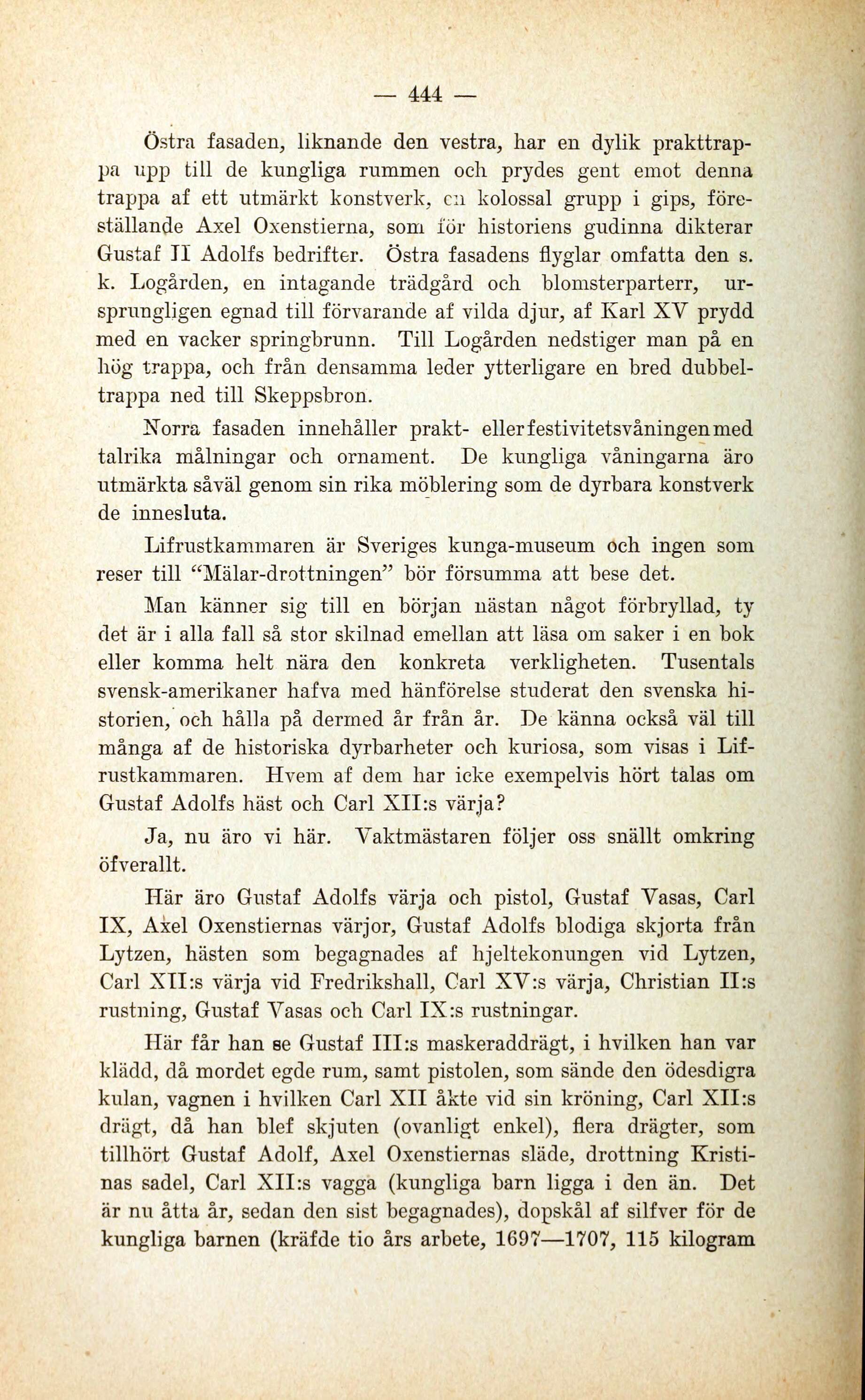 — 444 —

Östra fasaden, liknande den vestra, har en dylik prakttrappa upp till de kungliga rummen och prydes gent emot denna trappa af ett utmärkt konstverk, en kolossal grupp i gips, föreställande Axel Oxenstierna, som för historiens gudinna dikterar Gustaf II Adolfs bedrifter. Östra fasadens flyglar omfatta den s. k. Logården, en intagande trädgård och blomsterparterr, ursprungligen egnad till förvarande af vilda djur, af Karl XV prydd med en vacker springbrunn. Till Logården nedstiger man på en hög trappa, och från densamma leder ytterligare en bred dubbeltrappa ned till Skeppsbron.

Norra fasaden innehåller prakt- eller festivitetsvåningen med talrika målningar och ornament. De kungliga våningarna äro utmärkta såväl genom sin rika möblering som de dyrbara konstverk de innesluta.

Lifrustkammaren är Sveriges kunga-museum och ingen som reser till "Mälar-drottningen" bör försumma att bese det.

Man känner sig till en början nästan något förbryllad, ty det är i alla fall så stor skilnad emellan att läsa om saker i en bok eller komma helt nära den konkreta verkligheten. Tusentals svensk-amerikaner hafva med hänförelse studerat den svenska historien, och hålla på dermed år från år. De känna också väl till många af de historiska dyrbarheter och kuriosa, som visas i Lifrustkammaren. Hvem af dem har icke exempelvis hört talas om Gustaf Adolfs häst och Carl XII:s värja?

Ja, nu äro vi här. Vaktmästaren följer oss snällt omkring öfverallt.

Här äro Gustaf Adolfs värja och pistol, Gustaf Vasas, Carl IX, Axel Oxenstiernas värjor, Gustaf Adolfs blodiga skjorta från Lytzen, hästen som begagnades af hjeltekonungen vid Lytzen, Carl XII:s värja vid Fredrikshall, Carl XV:s värja, Christian II:s rustning, Gustaf Vasas och Carl IX:s rustningar.

Här får han se Gustaf III:s maskeraddrägt, i hvilken han var klädd, då mordet egde rum, samt pistolen, som sände den ödesdigra kulan, vagnen i hvilken Carl XII åkte vid sin kröning, Carl XII:s drägt, då han blef skjuten (ovanligt enkel), flera drägter, som tillhört Gustaf Adolf, Axel Oxenstiernas släde, drottning Kristinas sadel, Carl XII:s vagga (kungliga barn ligga i den än. Det är nu åtta år, sedan den sist begagnades), dopskål af silfver för de kungliga barnen (kräfde tio års arbete, 1697—1707, 115 kilogram